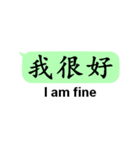 我很好
I am fine